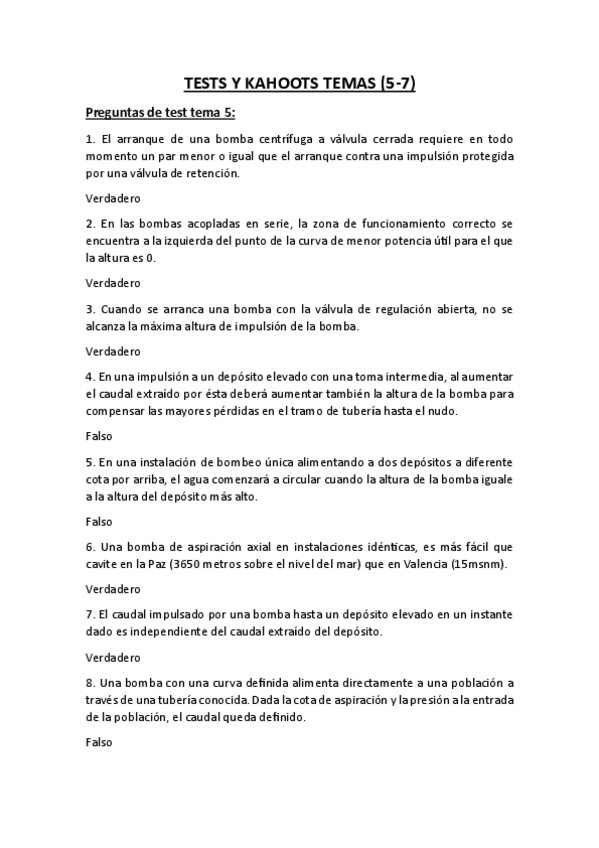 TESTS Y KAHOOTS TEMAS (5-7)

Preguntas de test tema 5:

1. El arranque de una bomba centrífuga a válvula cerrada requiere en todo momento un par menor o igual que el arranque contra una impulsión protegida por una válvula de retención.

Verdadero

2. En las bombas acopladas en serie, la zona de funcionamiento correcto se encuentra a la izquierda del punto de la curva de menor potencia útil para el que la altura es 0.

Verdadero

3. Cuando se arranca una bomba con la válvula de regulación abierta, no se alcanza la máxima altura de impulsión de la bomba.

Verdadero

4. En una impulsión a un depósito elevado con una toma intermedia, al aumentar el caudal extraído por ésta deberá aumentar también la altura de la bomba para compensar las mayores pérdidas en el tramo de tubería hasta el nudo.

Falso

5. En una instalación de bombeo única alimentando a dos depósitos a diferente cota por arriba, el agua comenzará a circular cuando la altura de la bomba iguale a la altura del depósito más alto.

Falso

6. Una bomba de aspiración axial en instalaciones idénticas, es más fácil que cavite en la Paz (3650 metros sobre el nivel del mar) que en Valencia (15msnm).

Verdadero

7. El caudal impulsado por una bomba hasta un depósito elevado en un instante dado es independiente del caudal extraído del depósito.

Verdadero

8. Una bomba con una curva definida alimenta directamente a una población a través de una tubería conocida. Dada la cota de aspiración y la presión a la entrada de la población, el caudal queda definido.

Falso